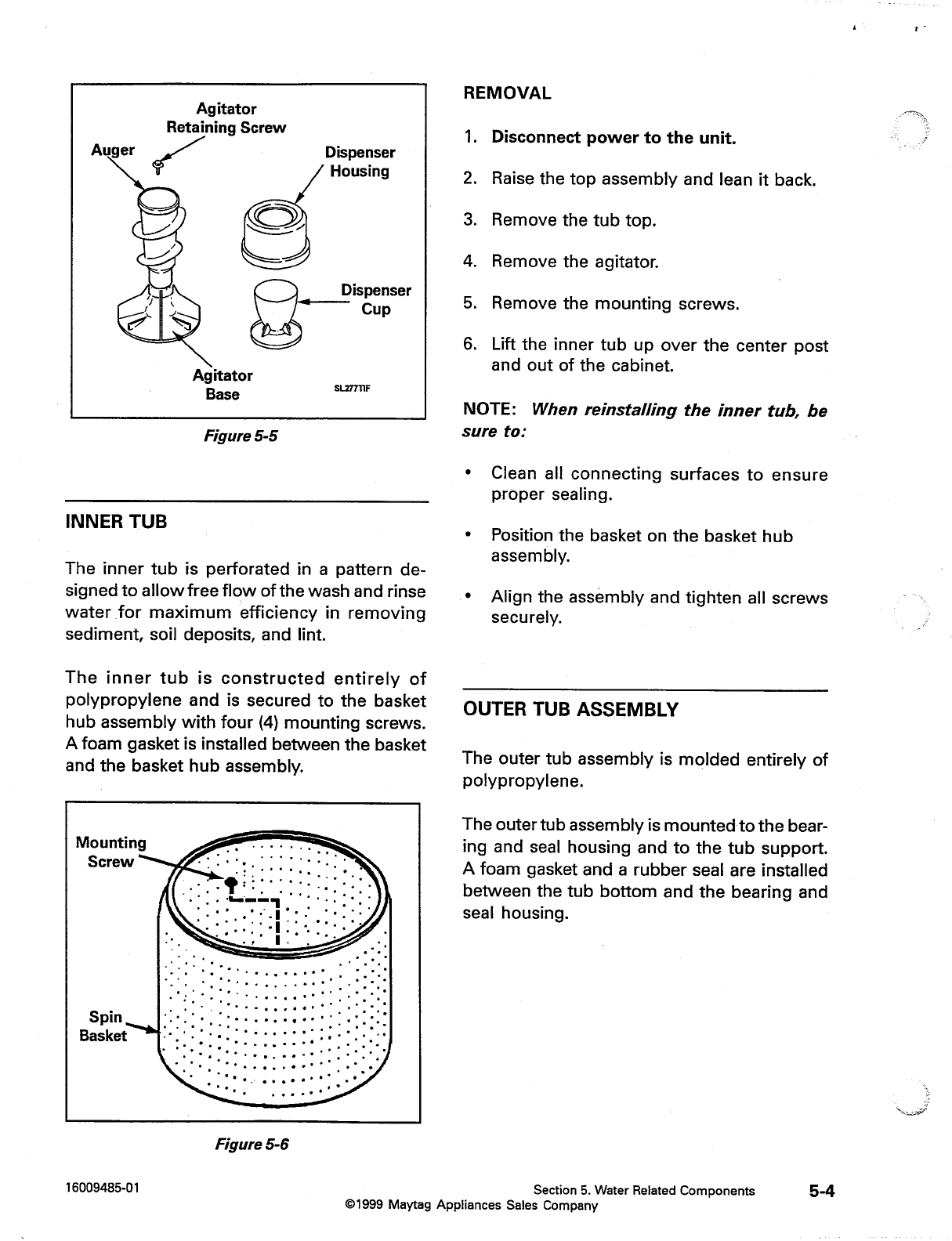 Agitator Retaining Screw

Auger

Dispenser Housing

Dispenser Cup

Agitator Base

SL277TIF

Figure 5-5

INNER TUB

The inner tub is perforated in a pattern designed to allow free flow of the wash and rinse water for maximum efficiency in removing sediment, soil deposits, and lint.

The inner tub is constructed entirely of polypropylene and is secured to the basket hub assembly with four (4) mounting screws. A foam gasket is installed between the basket and the basket hub assembly.

Mounting Screw

Spin Basket

Figure 5-6

REMOVAL

1. Disconnect power to the unit.

2. Raise the top assembly and lean it back.

3. Remove the tub top.

4. Remove the agitator.

5. Remove the mounting screws.

6. Lift the inner tub up over the center post and out of the cabinet.

NOTE: When reinstalling the inner tub, be sure to:

• Clean all connecting surfaces to ensure proper sealing.

• Position the basket on the basket hub assembly.

• Align the assembly and tighten all screws securely.

OUTER TUB ASSEMBLY

The outer tub assembly is molded entirely of polypropylene.

The outer tub assembly is mounted to the bearing and seal housing and to the tub support. A foam gasket and a rubber seal are installed between the tub bottom and the bearing and seal housing.

16009485-01

Section 5. Water Related Components

5-4

©1999 Maytag Appliances Sales Company